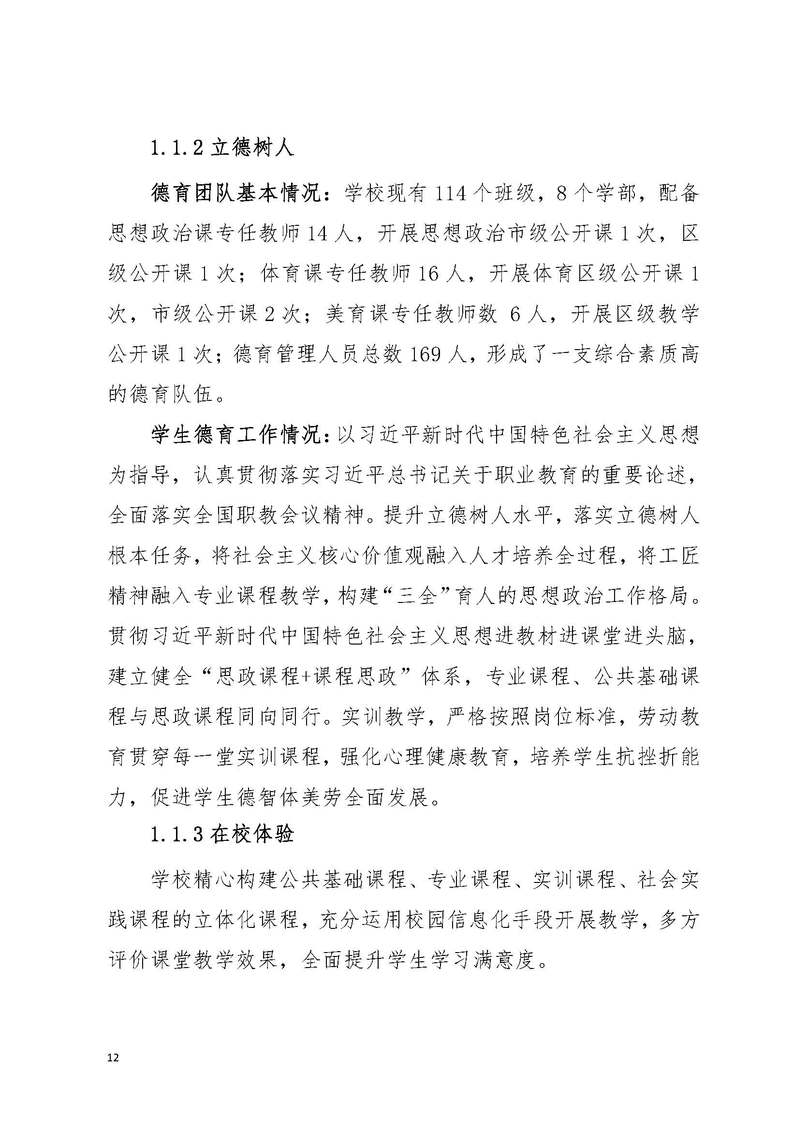 1.1.2 立德树人

德育团队基本情况：学校现有 114 个班级，8 个学部，配备思想政治课专任教师 14 人，开展思想政治市级公开课 1 次，区级公开课 1 次；体育课专任教师 16 人，开展体育区级公开课 1 次，市级公开课 2 次；美育课专任教师数 6 人，开展区级教学公开课 1 次；德育管理人员总数 169 人，形成了一支综合素质高的德育队伍。

学生德育工作情况：以习近平新时代中国特色社会主义思想为指导，认真贯彻落实习近平总书记关于职业教育的重要论述，全面落实全国职教会议精神。提升立德树人水平，落实立德树人根本任务，将社会主义核心价值观融入人才培养全过程，将工匠精神融入专业课程教学，构建“三全”育人的思想政治工作格局。贯彻习近平新时代中国特色社会主义思想进教材进课堂进头脑，建立健全“思政课程+课程思政”体系，专业课程、公共基础课程与思政课程同向同行。实训教学，严格按照岗位标准，劳动教育贯穿每一堂实训课程，强化心理健康教育，培养学生抗挫折能力，促进学生德智体美劳全面发展。

1.1.3 在校体验

学校精心构建公共基础课程、专业课程、实训课程、社会实践课程的立体化课程，充分运用校园信息化手段开展教学，多方评价课堂教学效果，全面提升学生学习满意度。

12